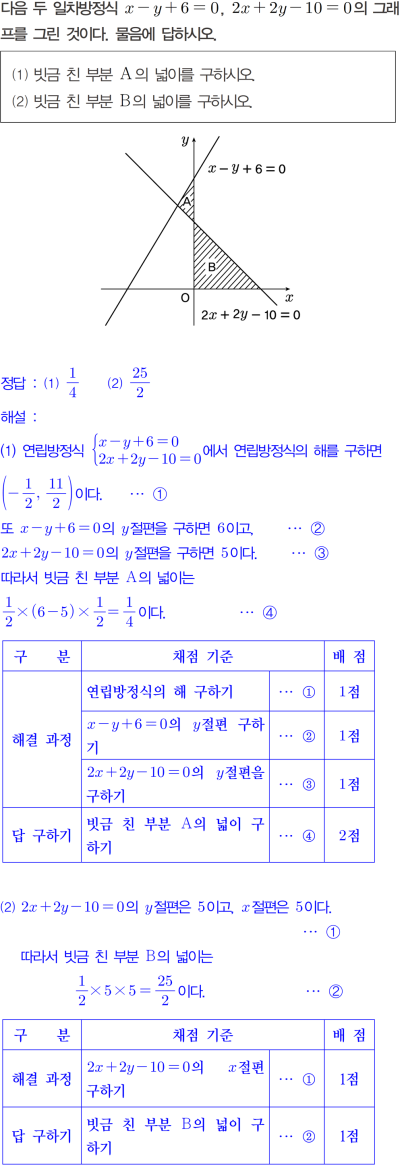 다음 두 일차방정식 $x-y+6=0$, $2x+2y-10=0$의 그래프를 그린 것이다. 물음에 답하시오.

(1) 빗금 친 부분 A의 넓이를 구하시오.
(2) 빗금 친 부분 B의 넓이를 구하시오.

$y$
$x-y+6=0$
A
B
O
$x$
$2x+2y-10=0$

정답 : (1) $\frac{1}{4}$ (2) $\frac{25}{2}$

해설 :

(1) 연립방정식 $\begin{cases} x-y+6=0 \\ 2x+2y-10=0 \end{cases}$에서 연립방정식의 해를 구하면 $\left(-\frac{1}{2}, \frac{11}{2}\right)$이다. … ①

또 $x-y+6=0$의 $y$절편을 구하면 6이고, … ②

$2x+2y-10=0$의 $y$절편을 구하면 5이다. … ③

따라서 빗금 친 부분 A의 넓이는

$\frac{1}{2}\times(6-5)\times\frac{1}{2}=\frac{1}{4}$이다. … ④

| 구 분 | 채점 기준 | | 배 점 |
|---|---|---|---|
| 해결 과정 | 연립방정식의 해 구하기 | … ① | 1점 |
| | $x-y+6=0$의 $y$절편 구하기 | … ② | 1점 |
| | $2x+2y-10=0$의 $y$절편을 구하기 | … ③ | 1점 |
| 답 구하기 | 빗금 친 부분 A의 넓이 구하기 | … ④ | 2점 |

(2) $2x+2y-10=0$의 $y$절편은 5이고, $x$절편은 5이다. … ①

따라서 빗금 친 부분 B의 넓이는

$\frac{1}{2}\times5\times5=\frac{25}{2}$이다. … ②

| 구 분 | 채점 기준 | | 배 점 |
|---|---|---|---|
| 해결 과정 | $2x+2y-10=0$의 $x$절편 구하기 | … ① | 1점 |
| 답 구하기 | 빗금 친 부분 B의 넓이 구하기 | … ② | 1점 |